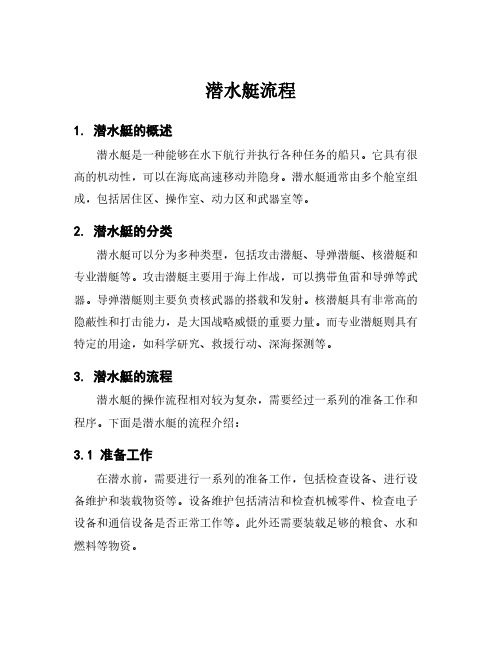 潜水艇流程

1. 潜水艇的概述

潜水艇是一种能够在水下航行并执行各种任务的船只。它具有很高的机动性，可以在海底高速移动并隐身。潜水艇通常由多个舱室组成，包括居住区、操作室、动力区和武器室等。

2. 潜水艇的分类

潜水艇可以分为多种类型，包括攻击潜艇、导弹潜艇、核潜艇和专业潜艇等。攻击潜艇主要用于海上作战，可以携带鱼雷和导弹等武器。导弹潜艇则主要负责核武器的搭载和发射。核潜艇具有非常高的隐蔽性和打击能力，是大国战略威慑的重要力量。而专业潜艇则具有特定的用途，如科学研究、救援行动、深海探测等。

3. 潜水艇的流程

潜水艇的操作流程相对较为复杂，需要经过一系列的准备工作和程序。下面是潜水艇的流程介绍：

3.1 准备工作

在潜水前，需要进行一系列的准备工作，包括检查设备、进行设备维护和装载物资等。设备维护包括清洁和检查机械零件、检查电子设备和通信设备是否正常工作等。此外还需要装载足够的粮食、水和燃料等物资。